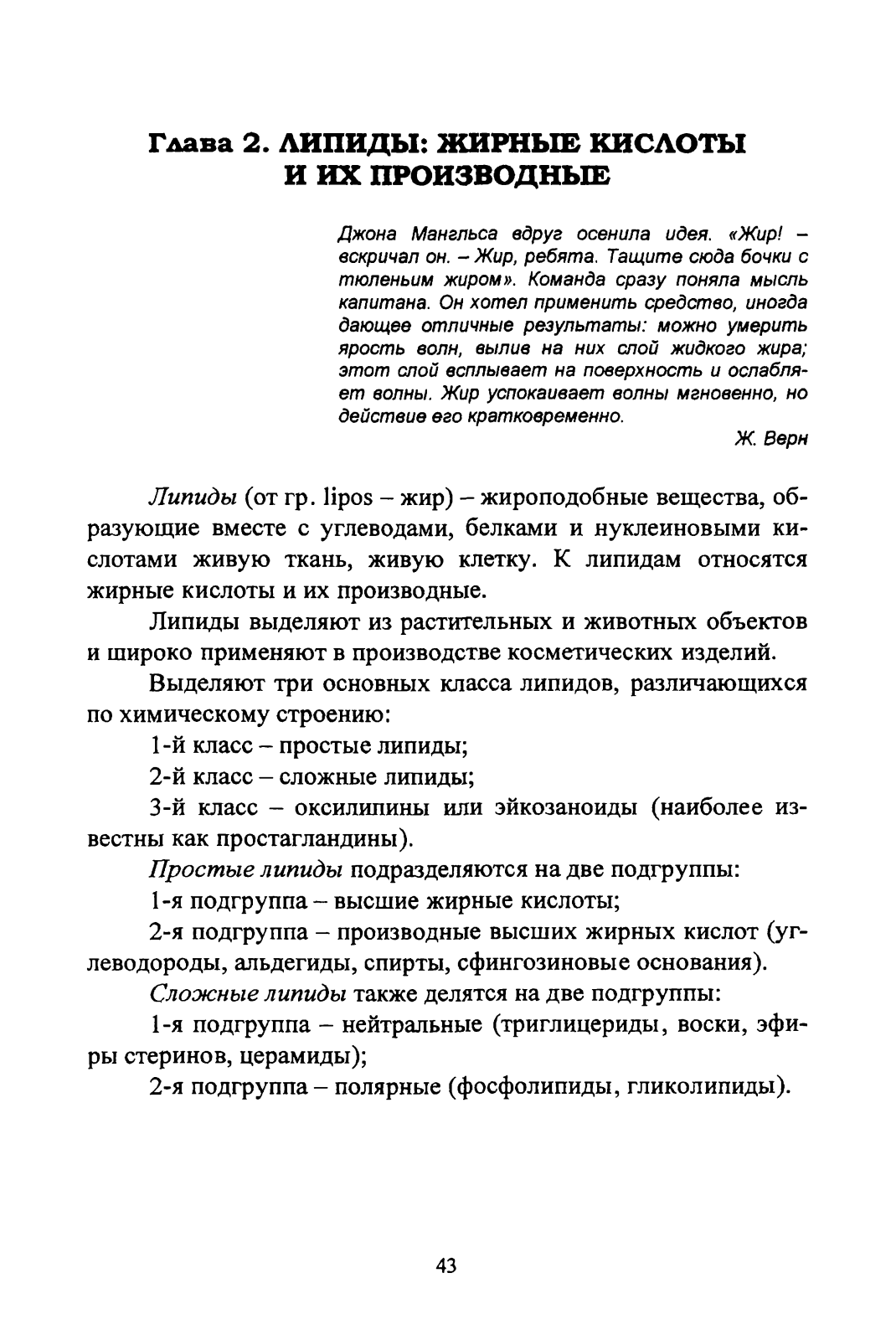 Глава 2. ЛИПИДЫ: ЖИРНЫЕ КИСЛОТЫ И ИХ ПРОИЗВОДНЫЕ

Джона Мангльса вдруг осенила идея. «Жир! – вскричал он. – Жир, ребята. Тащите сюда бочки с тюленьим жиром». Команда сразу поняла мысль капитана. Он хотел применить средство, иногда дающее отличные результаты: можно умерить ярость волн, вылив на них слой жидкого жира; этот слой всплывает на поверхность и ослабляет волны. Жир успокаивает волны мгновенно, но действие его кратковременно.

Ж. Верн

Липиды (от гр. lipos – жир) – жироподобные вещества, образующие вместе с углеводами, белками и нуклеиновыми кислотами живую ткань, живую клетку. К липидам относятся жирные кислоты и их производные.

Липиды выделяют из растительных и животных объектов и широко применяют в производстве косметических изделий.

Выделяют три основных класса липидов, различающихся по химическому строению:

1-й класс – простые липиды;

2-й класс – сложные липиды;

3-й класс – оксилипины или эйкозаноиды (наиболее известны как простагландины).

Простые липиды подразделяются на две подгруппы:

1-я подгруппа – высшие жирные кислоты;

2-я подгруппа – производные высших жирных кислот (углеводороды, альдегиды, спирты, сфингозиновые основания).

Сложные липиды также делятся на две подгруппы:

1-я подгруппа – нейтральные (триглицериды, воски, эфиры стеринов, церамиды);

2-я подгруппа – полярные (фосфолипиды, гликолипиды).

43